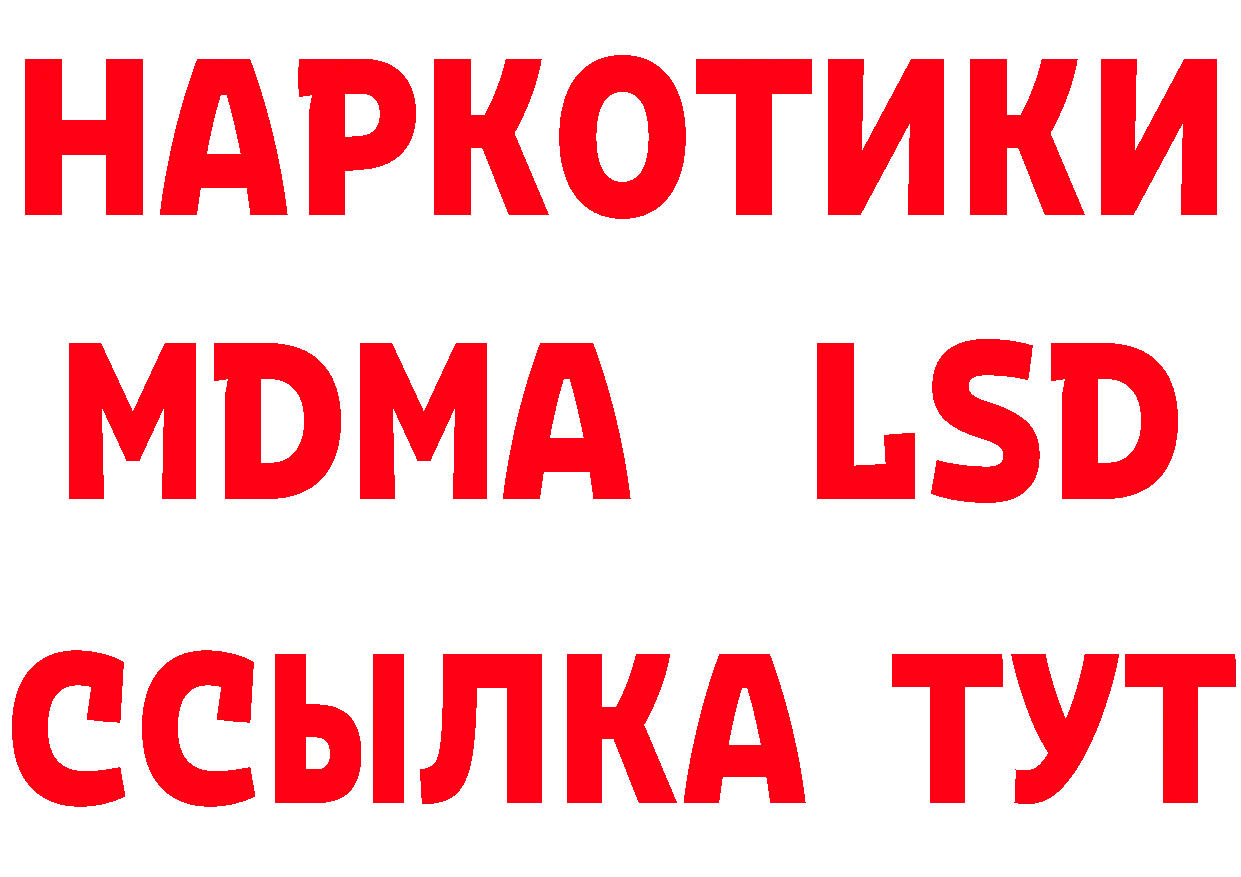 НАРКОТИКИ
MDMA LSD
ССЫЛКА ТУТ